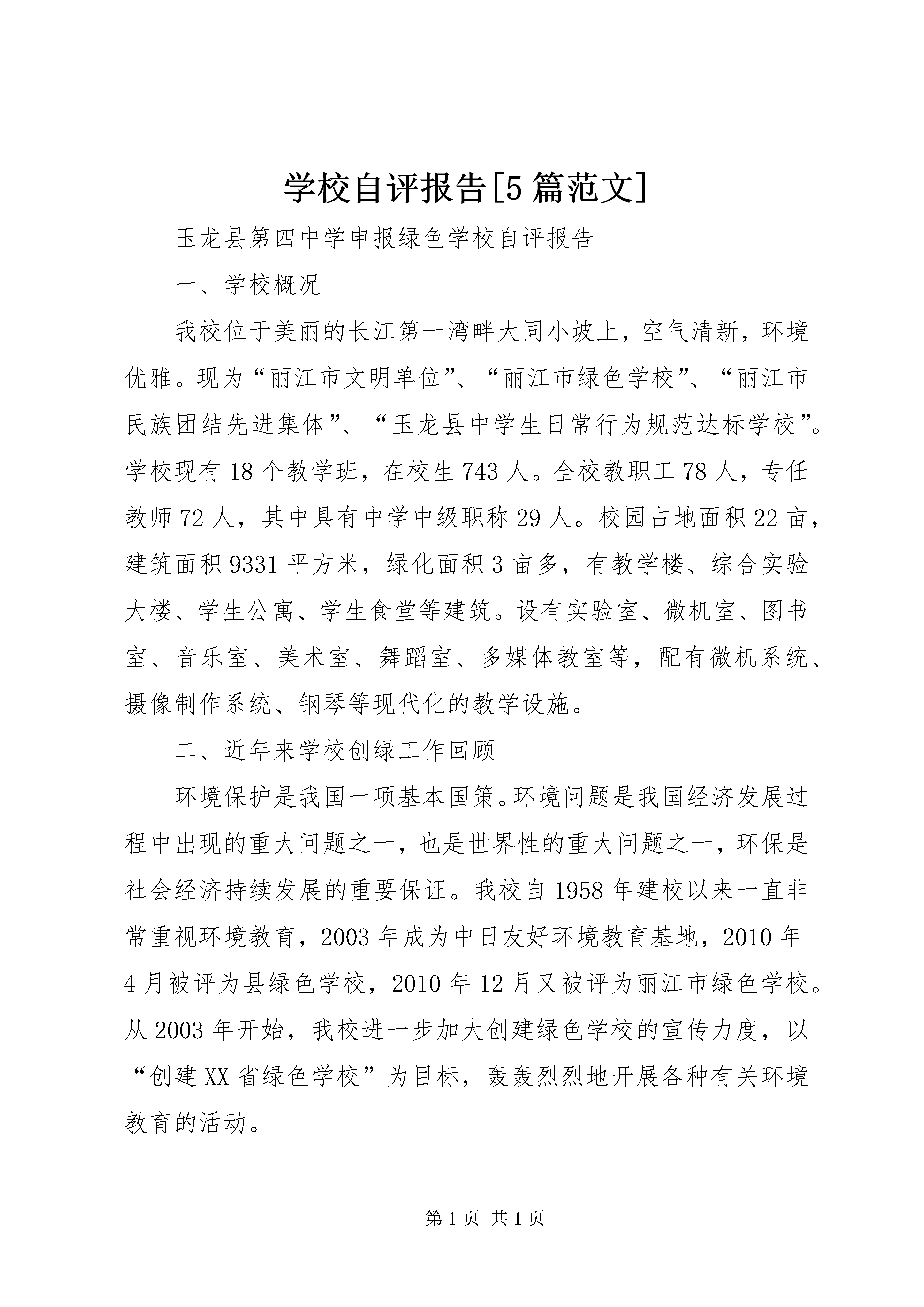 学校自评报告[5篇范文]

玉龙县第四中学申报绿色学校自评报告

一、学校概况

我校位于美丽的长江第一湾畔大同小坡上，空气清新，环境优雅。现为“丽江市文明单位”、“丽江市绿色学校”、“丽江市民族团结先进集体”、“玉龙县中学生日常行为规范达标学校”。学校现有18个教学班，在校生743人。全校教职工78人，专任教师72人，其中具有中学中级职称29人。校园占地面积22亩，建筑面积9331平方米，绿化面积3亩多，有教学楼、综合实验大楼、学生公寓、学生食堂等建筑。设有实验室、微机室、图书室、音乐室、美术室、舞蹈室、多媒体教室等，配有微机系统、摄像制作系统、钢琴等现代化的教学设施。

二、近年来学校创绿工作回顾

环境保护是我国一项基本国策。环境问题是我国经济发展过程中出现的重大问题之一，也是世界性的重大问题之一，环保是社会经济持续发展的重要保证。我校自1958年建校以来一直非常重视环境教育，2003年成为中日友好环境教育基地，2010年4月被评为县绿色学校，2010年12月又被评为丽江市绿色学校。从2003年开始，我校进一步加大创建绿色学校的宣传力度，以“创建XX省绿色学校”为目标，轰轰烈烈地开展各种有关环境教育的活动。

第1页 共1页